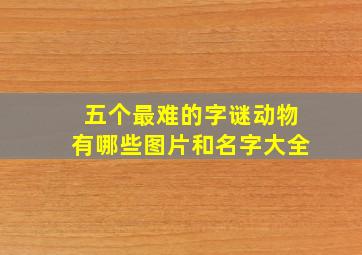 五个最难的字谜动物
有哪些图片和名字大全